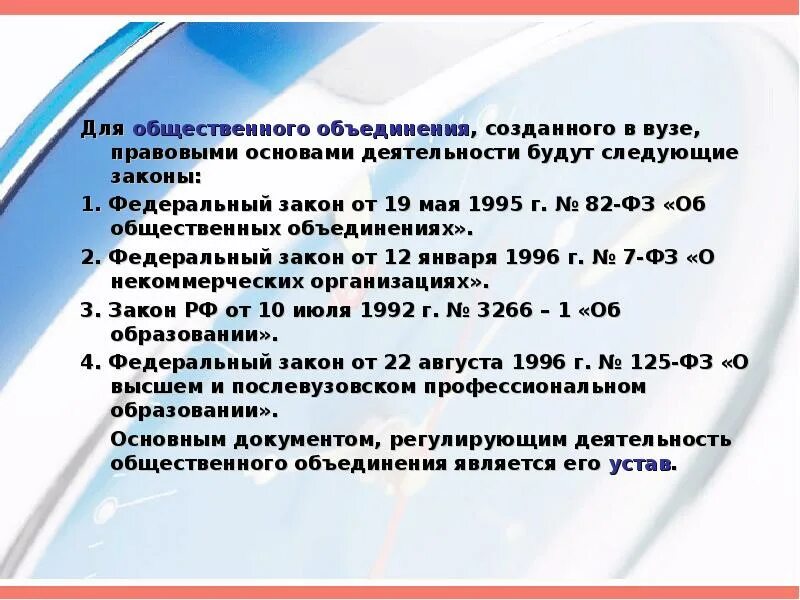 Для общественного объединения, созданного в вузе, правовыми основами деятельности будут следующие законы:

1. Федеральный закон от 19 мая 1995 г. № 82-ФЗ «Об общественных объединениях».

2. Федеральный закон от 12 января 1996 г. № 7-ФЗ «О некоммерческих организациях».

3. Закон РФ от 10 июля 1992 г. № 3266 – 1 «Об образовании».

4. Федеральный закон от 22 августа 1996 г. № 125-ФЗ «О высшем и послевузовском профессиональном образовании».

Основным документом, регулирующим деятельность общественного объединения является его устав.